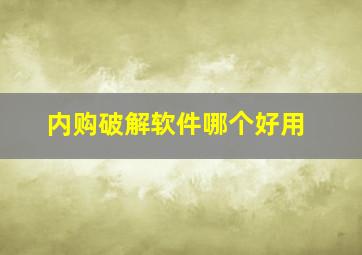 内购破解软件哪个好用